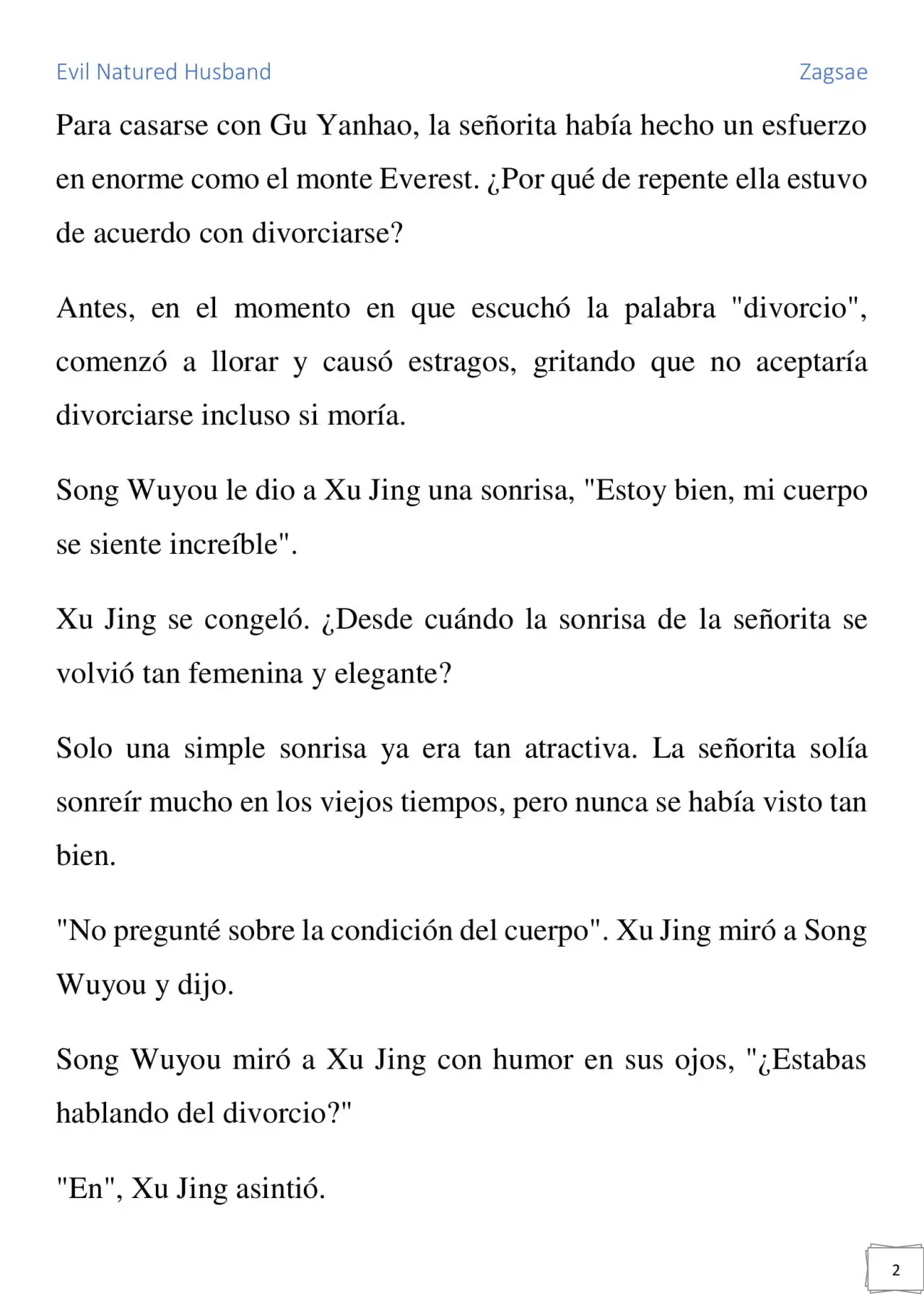 Evil Natured Husband

Zagsae

Para casarse con Gu Yanhao, la señorita había hecho un esfuerzo en enorme como el monte Everest. ¿Por qué de repente ella estuvo de acuerdo con divorciarse?

Antes, en el momento en que escuchó la palabra "divorcio", comenzó a llorar y causó estragos, gritando que no aceptaría divorciarse incluso si moría.

Song Wuyou le dio a Xu Jing una sonrisa, "Estoy bien, mi cuerpo se siente increíble".

Xu Jing se congeló. ¿Desde cuándo la sonrisa de la señorita se volvió tan femenina y elegante?

Solo una simple sonrisa ya era tan atractiva. La señorita solía sonreír mucho en los viejos tiempos, pero nunca se había visto tan bien.

"No pregunté sobre la condición del cuerpo". Xu Jing miró a Song Wuyou y dijo.

Song Wuyou miró a Xu Jing con humor en sus ojos, "¿Estabas hablando del divorcio?"

"En", Xu Jing asintió.

2